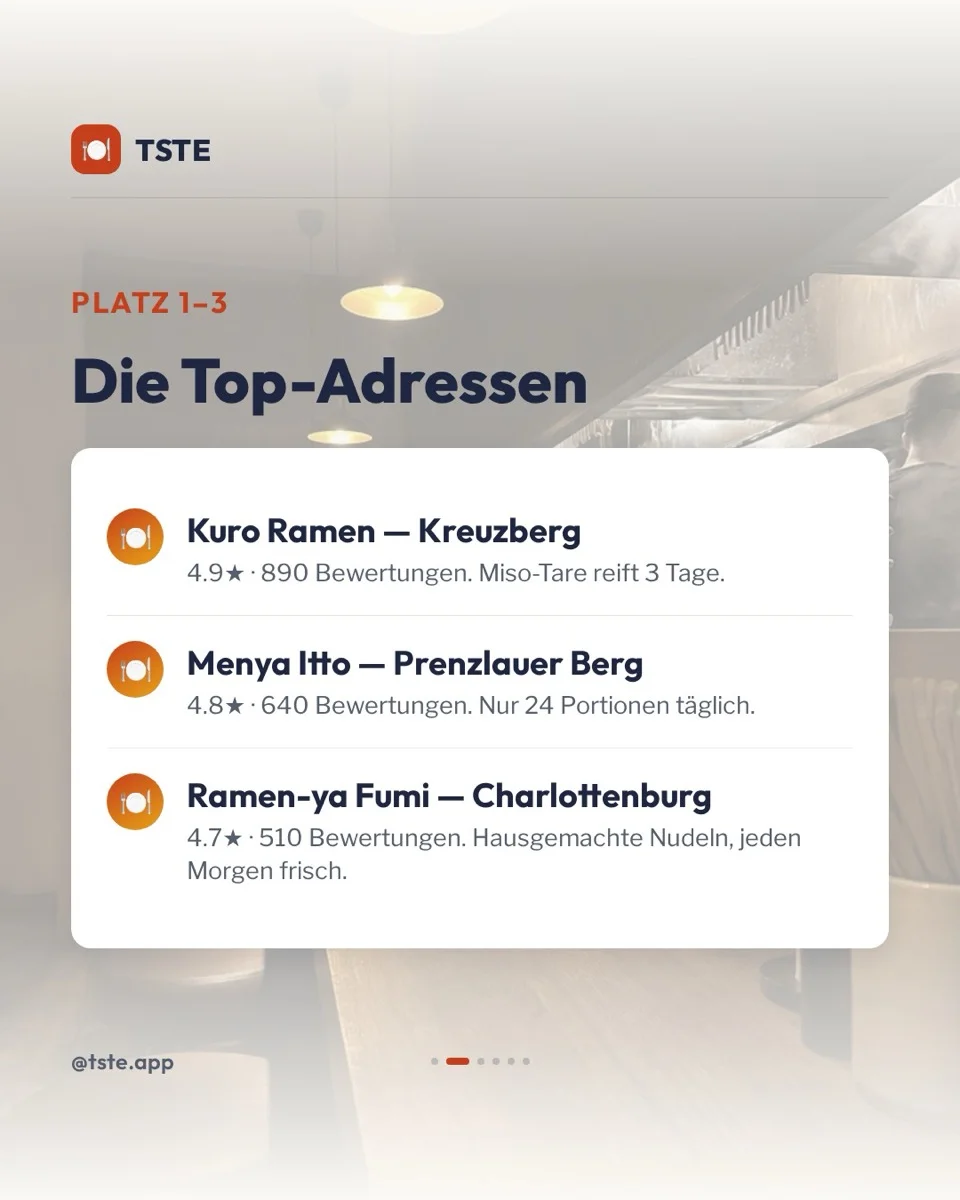 TSTE

PLATZ 1–3

Die Top-Adressen

Kuro Ramen — Kreuzberg
4.9★ · 890 Bewertungen. Miso-Tare reift 3 Tage.

Menya Itto — Prenzlauer Berg
4.8★ · 640 Bewertungen. Nur 24 Portionen täglich.

Ramen-ya Fumi — Charlottenburg
4.7★ · 510 Bewertungen. Hausgemachte Nudeln, jeden Morgen frisch.

@tste.app